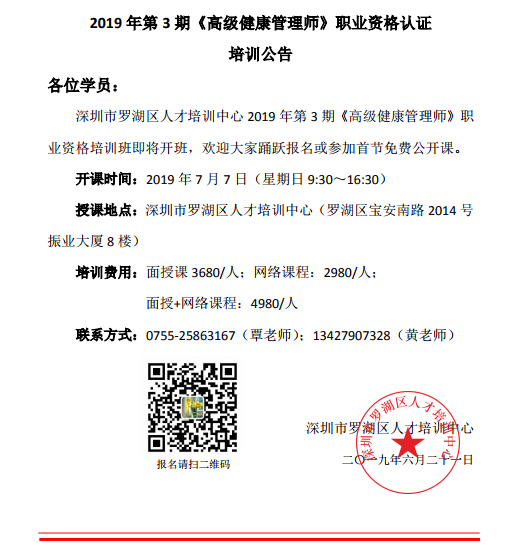 2019 年第 3 期《高级健康管理师》职业资格认证

培训公告

各位学员：

深圳市罗湖区人才培训中心 2019 年第 3 期《高级健康管理师》职业资格培训班即将开班，欢迎大家踊跃报名或参加首节免费公开课。

开课时间：2019 年 7 月 7 日（星期日 9:30～16:30）

授课地点：深圳市罗湖区人才培训中心（罗湖区宝安南路 2014 号振业大厦 8 楼）

培训费用：面授课 3680/人；网络课程：2980/人；

面授+网络课程：4980/人

联系方式：0755-25863167（覃老师）；13427907328（黄老师）

报名请扫二维码

深圳市罗湖区人才培训中心

二〇一九年六月二十一日

深圳市罗湖区人才培训中心